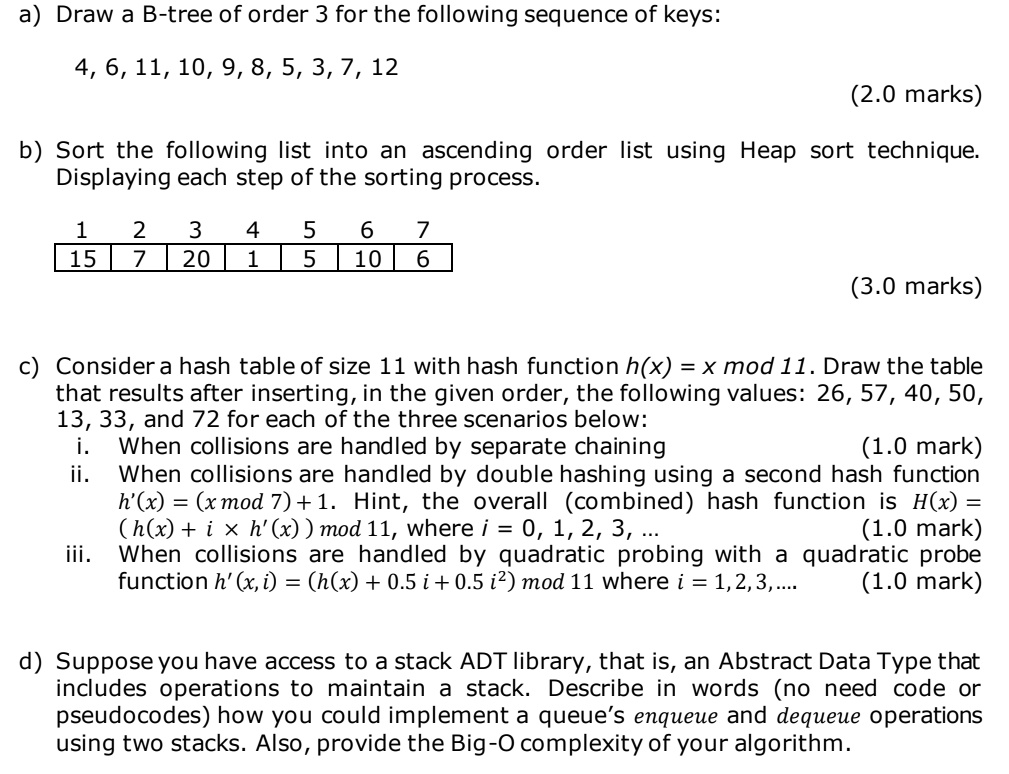 a) Draw a B-tree of order 3 for the following sequence of keys:

4, 6, 11, 10, 9, 8, 5, 3, 7, 12

(2.0 marks)

b) Sort the following list into an ascending order list using Heap sort technique. Displaying each step of the sorting process.

| 1 | 2 | 3 | 4 | 5 | 6 | 7 |
|---|---|---|---|---|---|---|
| 15 | 7 | 20 | 1 | 5 | 10 | 6 |

(3.0 marks)

c) Consider a hash table of size 11 with hash function $h(x) = x \bmod 11$. Draw the table that results after inserting, in the given order, the following values: 26, 57, 40, 50, 13, 33, and 72 for each of the three scenarios below:
i. When collisions are handled by separate chaining (1.0 mark)
ii. When collisions are handled by double hashing using a second hash function $h'(x) = (x \bmod 7) + 1$. Hint, the overall (combined) hash function is $H(x) = (h(x) + i \times h'(x)) \bmod 11$, where $i$ = 0, 1, 2, 3, ... (1.0 mark)
iii. When collisions are handled by quadratic probing with a quadratic probe function $h'(x, i) = (h(x) + 0.5\,i + 0.5\,i^2) \bmod 11$ where $i = 1, 2, 3, ....$ (1.0 mark)

d) Suppose you have access to a stack ADT library, that is, an Abstract Data Type that includes operations to maintain a stack. Describe in words (no need code or pseudocodes) how you could implement a queue's $enqueue$ and $dequeue$ operations using two stacks. Also, provide the Big-O complexity of your algorithm.